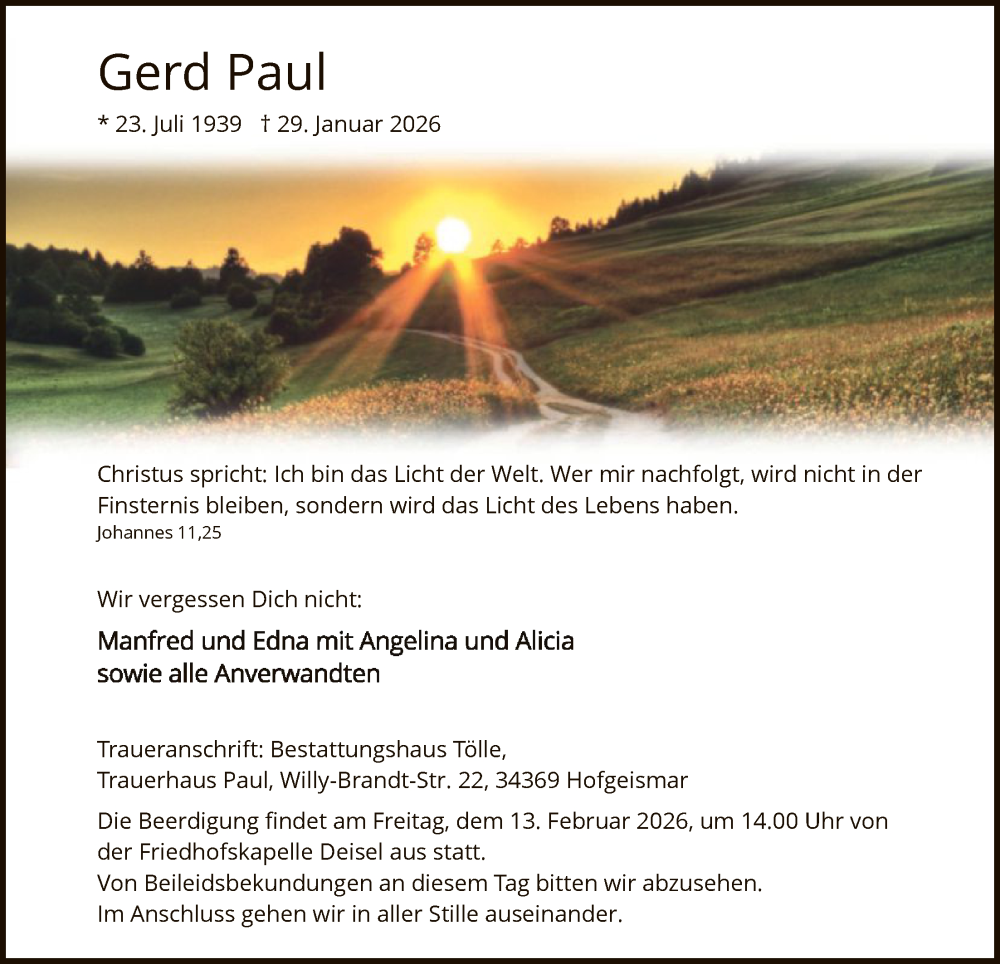 Gerd Paul

* 23. Juli 1939 † 29. Januar 2026

Christus spricht: Ich bin das Licht der Welt. Wer mir nachfolgt, wird nicht in der Finsternis bleiben, sondern wird das Licht des Lebens haben.
Johannes 11,25

Wir vergessen Dich nicht:

Manfred und Edna mit Angelina und Alicia
sowie alle Anverwandten

Traueranschrift: Bestattungshaus Tölle,
Trauerhaus Paul, Willy-Brandt-Str. 22, 34369 Hofgeismar

Die Beerdigung findet am Freitag, dem 13. Februar 2026, um 14.00 Uhr von der Friedhofskapelle Deisel aus statt.
Von Beileidsbekundungen an diesem Tag bitten wir abzusehen.
Im Anschluss gehen wir in aller Stille auseinander.